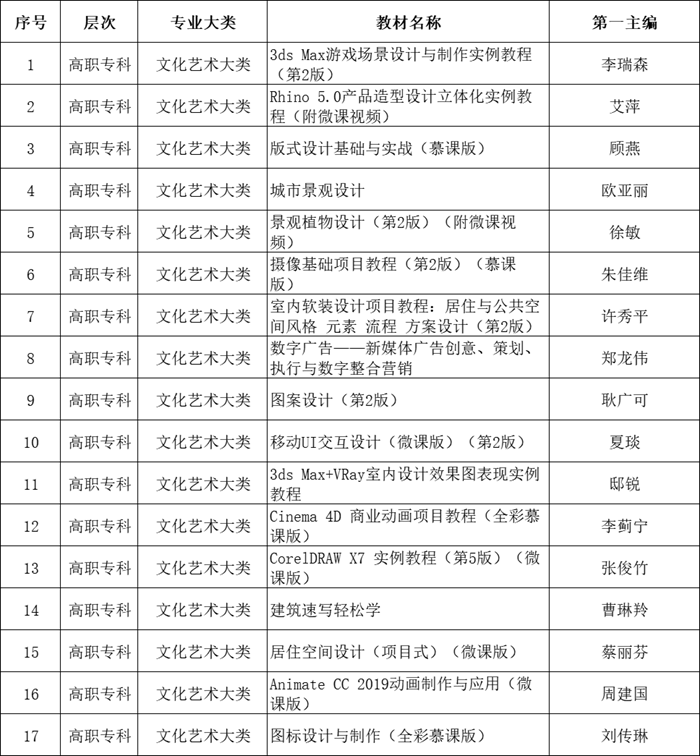 | 序号 | 层次 | 专业大类 | 教材名称 | 第一主编 |
|---|---|---|---|---|
| 1 | 高职专科 | 文化艺术大类 | 3ds Max游戏场景设计与制作实例教程（第2版） | 李瑞森 |
| 2 | 高职专科 | 文化艺术大类 | Rhino 5.0产品造型设计立体化实例教程（附微课视频） | 艾萍 |
| 3 | 高职专科 | 文化艺术大类 | 版式设计基础与实战（慕课版） | 顾燕 |
| 4 | 高职专科 | 文化艺术大类 | 城市景观设计 | 欧亚丽 |
| 5 | 高职专科 | 文化艺术大类 | 景观植物设计（第2版）（附微课视频） | 徐敏 |
| 6 | 高职专科 | 文化艺术大类 | 摄像基础项目教程（第2版）（慕课版） | 朱佳维 |
| 7 | 高职专科 | 文化艺术大类 | 室内软装设计项目教程：居住与公共空间风格 元素 流程 方案设计（第2版） | 许秀平 |
| 8 | 高职专科 | 文化艺术大类 | 数字广告——新媒体广告创意、策划、执行与数字整合营销 | 郑龙伟 |
| 9 | 高职专科 | 文化艺术大类 | 图案设计（第2版） | 耿广可 |
| 10 | 高职专科 | 文化艺术大类 | 移动UI交互设计（微课版）（第2版） | 夏琰 |
| 11 | 高职专科 | 文化艺术大类 | 3ds Max+VRay室内设计效果图表现实例教程 | 邸锐 |
| 12 | 高职专科 | 文化艺术大类 | Cinema 4D 商业动画项目教程（全彩慕课版） | 李蓟宁 |
| 13 | 高职专科 | 文化艺术大类 | CorelDRAW X7 实例教程（第5版）（微课版） | 张俊竹 |
| 14 | 高职专科 | 文化艺术大类 | 建筑速写轻松学 | 曹琳羚 |
| 15 | 高职专科 | 文化艺术大类 | 居住空间设计（项目式）（微课版） | 蔡丽芬 |
| 16 | 高职专科 | 文化艺术大类 | Animate CC 2019动画制作与应用（微课版） | 周建国 |
| 17 | 高职专科 | 文化艺术大类 | 图标设计与制作（全彩慕课版） | 刘传琳 |